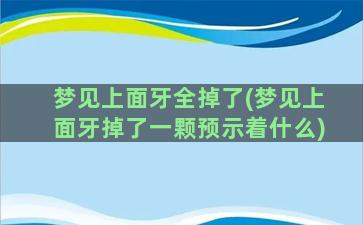 梦见上面牙全掉了(梦见上面牙掉了一颗预示着什么)